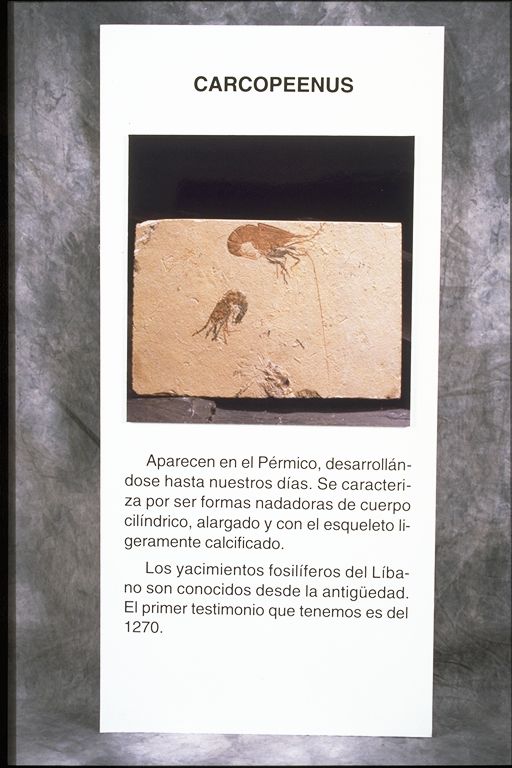 CARCOPEENUS

Aparecen en el Pérmico, desarrollándose hasta nuestros días. Se caracteriza por ser formas nadadoras de cuerpo cilíndrico, alargado y con el esqueleto ligeramente calcificado.

Los yacimientos fosilíferos del Líbano son conocidos desde la antigüedad. El primer testimonio que tenemos es del 1270.